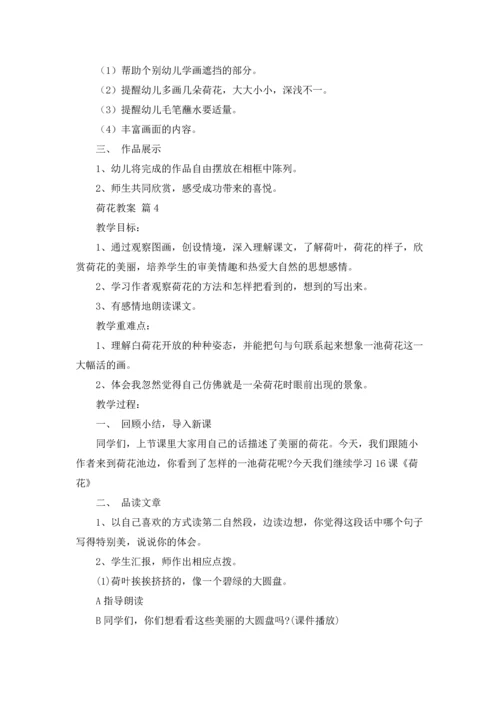 （1）帮助个别幼儿学画遮挡的部分。

（2）提醒幼儿多画几朵荷花，大大小小，深浅不一。

（3）提醒幼儿毛笔蘸水要适量。

（4）丰富画面的内容。

三、 作品展示

1、幼儿将完成的作品自由摆放在相框中陈列。

2、师生共同欣赏，感受成功带来的喜悦。

荷花教案 篇4

教学目标:

1、通过观察图画，创设情境，深入理解课文，了解荷叶，荷花的样子，欣赏荷花的美丽，培养学生的审美情趣和热爱大自然的思想感情。

2、学习作者观察荷花的方法和怎样把看到的，想到的写出来。

3、有感情地朗读课文。

教学重难点:

1、理解白荷花开放的种种姿态，并能把句与句联系起来想象一池荷花这一大幅活的画。

2、体会我忽然觉得自己仿佛就是一朵荷花时眼前出现的景象。

教学过程:

一、 回顾小结，导入新课

同学们，上节课里大家用自己的话描述了美丽的荷花。今天，我们跟随小作者来到荷花池边，你看到了怎样的一池荷花呢?今天我们继续学习16课《荷花》

二、 品读文章

1、以自己喜欢的方式读第二自然段，边读边想，你觉得这段话中哪个句子写得特别美，说说你的体会。

2、学生汇报，师作出相应点拨。

(1)荷叶挨挨挤挤的，像一个碧绿的大圆盘。

A指导朗读

B同学们，你们想看看这些美丽的大圆盘吗?(课件播放)